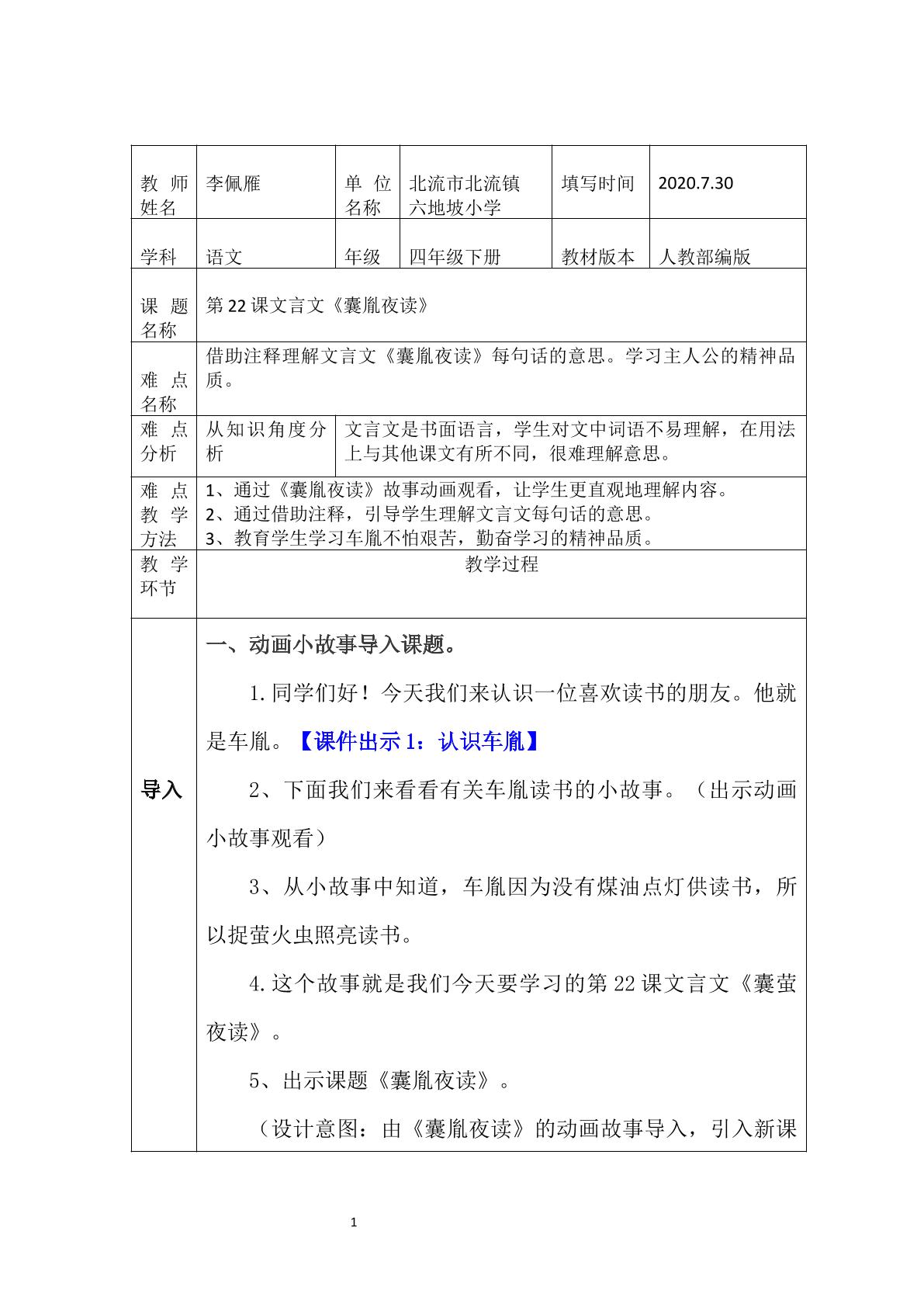 | 教师姓名 | 李佩雁 | 单位名称 | 北流市北流镇六地坡小学 | 填写时间 | 2020.7.30 |
|---|---|---|---|---|---|
| 学科 | 语文 | 年级 | 四年级下册 | 教材版本 | 人教部编版 |
| 课题名称 | 第22课文言文《囊胤夜读》 | | | | |
| 难点名称 | 借助注释理解文言文《囊胤夜读》每句话的意思。学习主人公的精神品质。 | | | | |
| 难点分析 | 从知识角度分析 | 文言文是书面语言，学生对文中词语不易理解，在用法上与其他课文有所不同，很难理解意思。 | | | |
| 难点教学方法 | 1、通过《囊胤夜读》故事动画观看，让学生更直观地理解内容。 2、通过借助注释，引导学生理解文言文每句话的意思。 3、教育学生学习车胤不怕艰苦，勤奋学习的精神品质。 | | | | |
| 教学环节 | 教学过程 | | | | |
| 导入 | 一、动画小故事导入课题。 1.同学们好！今天我们来认识一位喜欢读书的朋友。他就是车胤。【课件出示1：认识车胤】 2、下面我们来看看有关车胤读书的小故事。（出示动画小故事观看） 3、从小故事中知道，车胤因为没有煤油点灯供读书，所以捉萤火虫照亮读书。 4.这个故事就是我们今天要学习的第22课文言文《囊萤夜读》。 5、出示课题《囊胤夜读》。 （设计意图：由《囊胤夜读》的动画故事导入，引入新课 | | | | |

1